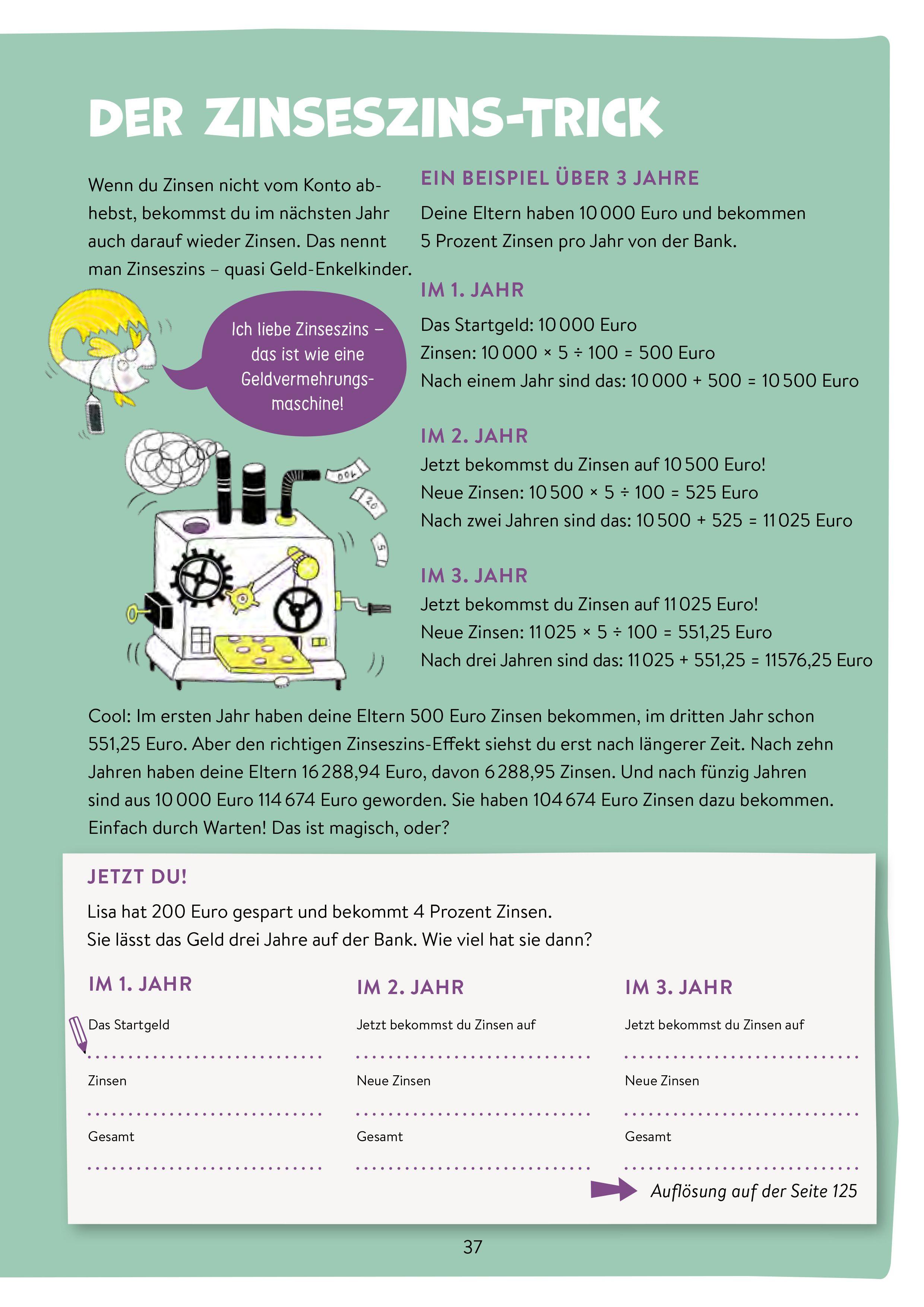 DER ZINSESZINS-TRICK

Wenn du Zinsen nicht vom Konto abhebst, bekommst du im nächsten Jahr auch darauf wieder Zinsen. Das nennt man Zinseszins – quasi Geld-Enkelkinder.

Ich liebe Zinseszins – das ist wie eine Geldvermehrungsmaschine!

100

20

5

EIN BEISPIEL ÜBER 3 JAHRE

Deine Eltern haben 10 000 Euro und bekommen 5 Prozent Zinsen pro Jahr von der Bank.

IM 1. JAHR

Das Startgeld: 10 000 Euro
Zinsen: 10 000 × 5 ÷ 100 = 500 Euro
Nach einem Jahr sind das: 10 000 + 500 = 10 500 Euro

IM 2. JAHR

Jetzt bekommst du Zinsen auf 10 500 Euro!
Neue Zinsen: 10 500 × 5 ÷ 100 = 525 Euro
Nach zwei Jahren sind das: 10 500 + 525 = 11 025 Euro

IM 3. JAHR

Jetzt bekommst du Zinsen auf 11 025 Euro!
Neue Zinsen: 11 025 × 5 ÷ 100 = 551,25 Euro
Nach drei Jahren sind das: 11 025 + 551,25 = 11576,25 Euro

Cool: Im ersten Jahr haben deine Eltern 500 Euro Zinsen bekommen, im dritten Jahr schon 551,25 Euro. Aber den richtigen Zinseszins-Effekt siehst du erst nach längerer Zeit. Nach zehn Jahren haben deine Eltern 16 288,94 Euro, davon 6 288,95 Zinsen. Und nach fünzig Jahren sind aus 10 000 Euro 114 674 Euro geworden. Sie haben 104 674 Euro Zinsen dazu bekommen. Einfach durch Warten! Das ist magisch, oder?

JETZT DU!

Lisa hat 200 Euro gespart und bekommt 4 Prozent Zinsen.
Sie lässt das Geld drei Jahre auf der Bank. Wie viel hat sie dann?

IM 1. JAHR

Das Startgeld

Zinsen

Gesamt

IM 2. JAHR

Jetzt bekommst du Zinsen auf

Neue Zinsen

Gesamt

IM 3. JAHR

Jetzt bekommst du Zinsen auf

Neue Zinsen

Gesamt

Auflösung auf der Seite 125

37